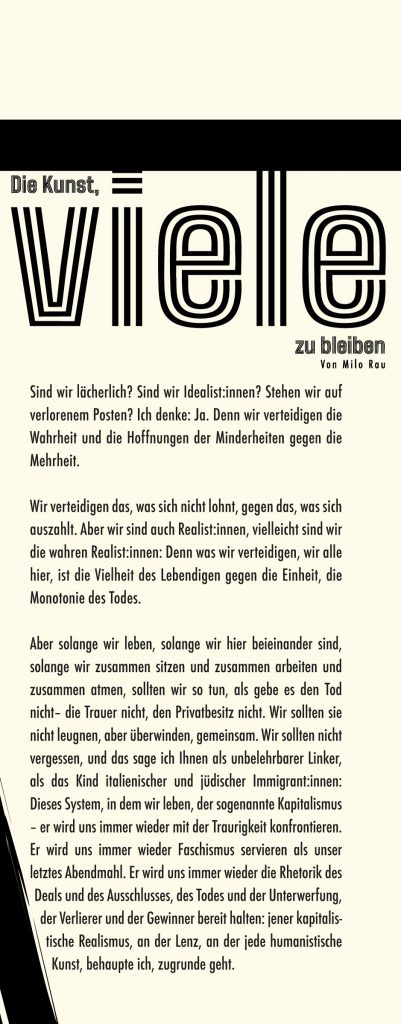 Die Kunst,

viele

zu bleiben
Von Milo Rau

Sind wir lächerlich? Sind wir Idealist:innen? Stehen wir auf verlorenem Posten? Ich denke: Ja. Denn wir verteidigen die Wahrheit und die Hoffnungen der Minderheiten gegen die Mehrheit.

Wir verteidigen das, was sich nicht lohnt, gegen das, was sich auszahlt. Aber wir sind auch Realist:innen, vielleicht sind wir die wahren Realist:innen: Denn was wir verteidigen, wir alle hier, ist die Vielheit des Lebendigen gegen die Einheit, die Monotonie des Todes.

Aber solange wir leben, solange wir hier beieinander sind, solange wir zusammen sitzen und zusammen arbeiten und zusammen atmen, sollten wir so tun, als gebe es den Tod nicht– die Trauer nicht, den Privatbesitz nicht. Wir sollten sie nicht leugnen, aber überwinden, gemeinsam. Wir sollten nicht vergessen, und das sage ich Ihnen als unbelehrbarer Linker, als das Kind italienischer und jüdischer Immigrant:innen: Dieses System, in dem wir leben, der sogenannte Kapitalismus – er wird uns immer wieder mit der Traurigkeit konfrontieren. Er wird uns immer wieder Faschismus servieren als unser letztes Abendmahl. Er wird uns immer wieder die Rhetorik des Deals und des Ausschlusses, des Todes und der Unterwerfung, der Verlierer und der Gewinner bereit halten: jener kapitalistische Realismus, an der Lenz, an der jede humanistische Kunst, behaupte ich, zugrunde geht.